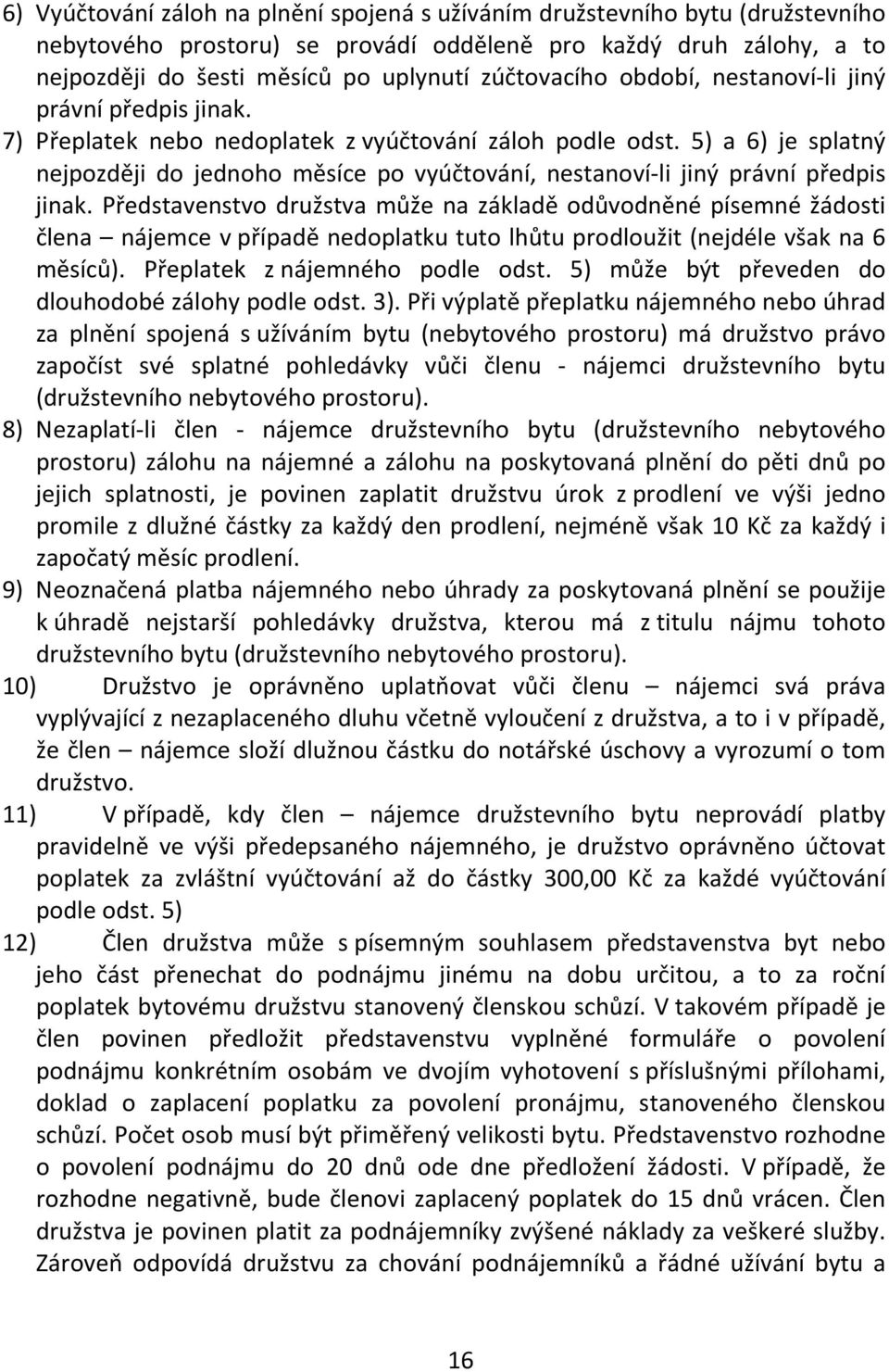 6) Vyúčtování záloh na plnění spojená s užíváním družstevního bytu (družstevního nebytového prostoru) se provádí odděleně pro každý druh zálohy, a to nejpozději do šesti měsíců po uplynutí zúčtovacího období, nestanoví-li jiný právní předpis jinak.

7) Přeplatek nebo nedoplatek z vyúčtování záloh podle odst. 5) a 6) je splatný nejpozději do jednoho měsíce po vyúčtování, nestanoví-li jiný právní předpis jinak. Představenstvo družstva může na základě odůvodněné písemné žádosti člena – nájemce v případě nedoplatku tuto lhůtu prodloužit (nejdéle však na 6 měsíců). Přeplatek z nájemného podle odst. 5) může být převeden do dlouhodobé zálohy podle odst. 3). Při výplatě přeplatku nájemného nebo úhrad za plnění spojená s užíváním bytu (nebytového prostoru) má družstvo právo započíst své splatné pohledávky vůči členu - nájemci družstevního bytu (družstevního nebytového prostoru).

8) Nezaplatí-li člen - nájemce družstevního bytu (družstevního nebytového prostoru) zálohu na nájemné a zálohu na poskytovaná plnění do pěti dnů po jejich splatnosti, je povinen zaplatit družstvu úrok z prodlení ve výši jedno promile z dlužné částky za každý den prodlení, nejméně však 10 Kč za každý i započatý měsíc prodlení.

9) Neoznačená platba nájemného nebo úhrady za poskytovaná plnění se použije k úhradě nejstarší pohledávky družstva, kterou má z titulu nájmu tohoto družstevního bytu (družstevního nebytového prostoru).

10) Družstvo je oprávněno uplatňovat vůči členu – nájemci svá práva vyplývající z nezaplaceného dluhu včetně vyloučení z družstva, a to i v případě, že člen – nájemce složí dlužnou částku do notářské úschovy a vyrozumí o tom družstvo.

11) V případě, kdy člen – nájemce družstevního bytu neprovádí platby pravidelně ve výši předepsaného nájemného, je družstvo oprávněno účtovat poplatek za zvláštní vyúčtování až do částky 300,00 Kč za každé vyúčtování podle odst. 5)

12) Člen družstva může s písemným souhlasem představenstva byt nebo jeho část přenechat do podnájmu jinému na dobu určitou, a to za roční poplatek bytovému družstvu stanovený členskou schůzí. V takovém případě je člen povinen předložit představenstvu vyplněné formuláře o povolení podnájmu konkrétním osobám ve dvojím vyhotovení s příslušnými přílohami, doklad o zaplacení poplatku za povolení pronájmu, stanoveného členskou schůzí. Počet osob musí být přiměřený velikosti bytu. Představenstvo rozhodne o povolení podnájmu do 20 dnů ode dne předložení žádosti. V případě, že rozhodne negativně, bude členovi zaplacený poplatek do 15 dnů vrácen. Člen družstva je povinen platit za podnájemníky zvýšené náklady za veškeré služby. Zároveň odpovídá družstvu za chování podnájemníků a řádné užívání bytu a

16